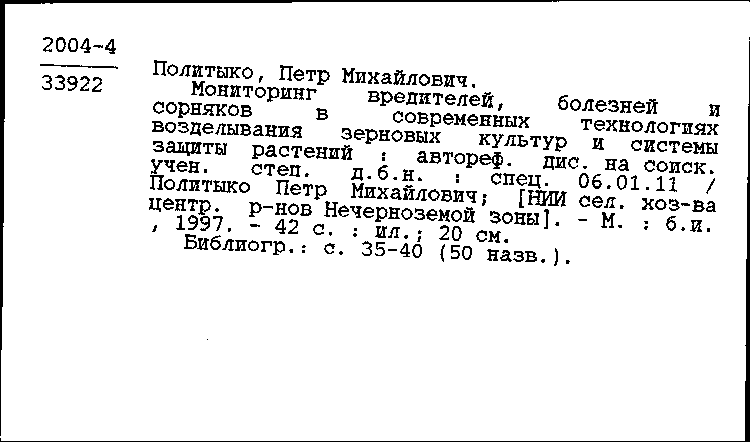 2004-4

33922

Политыко, Петр Михайлович.
Мониторинг вредителей, болезней и сорняков в современных технологиях возделывания зерновых культур и системы защиты растений : автореф. дис. на соиск. учен. степ. д.б.н. : спец. 06.01.11 / Политыко Петр Михайлович; [НИИ сел. хоз-ва центр. р-нов Нечерноземой зоны]. - М. : б.и. , 1997. - 42 с. : ил.; 20 см.
Библиогр.: с. 35-40 (50 назв.).